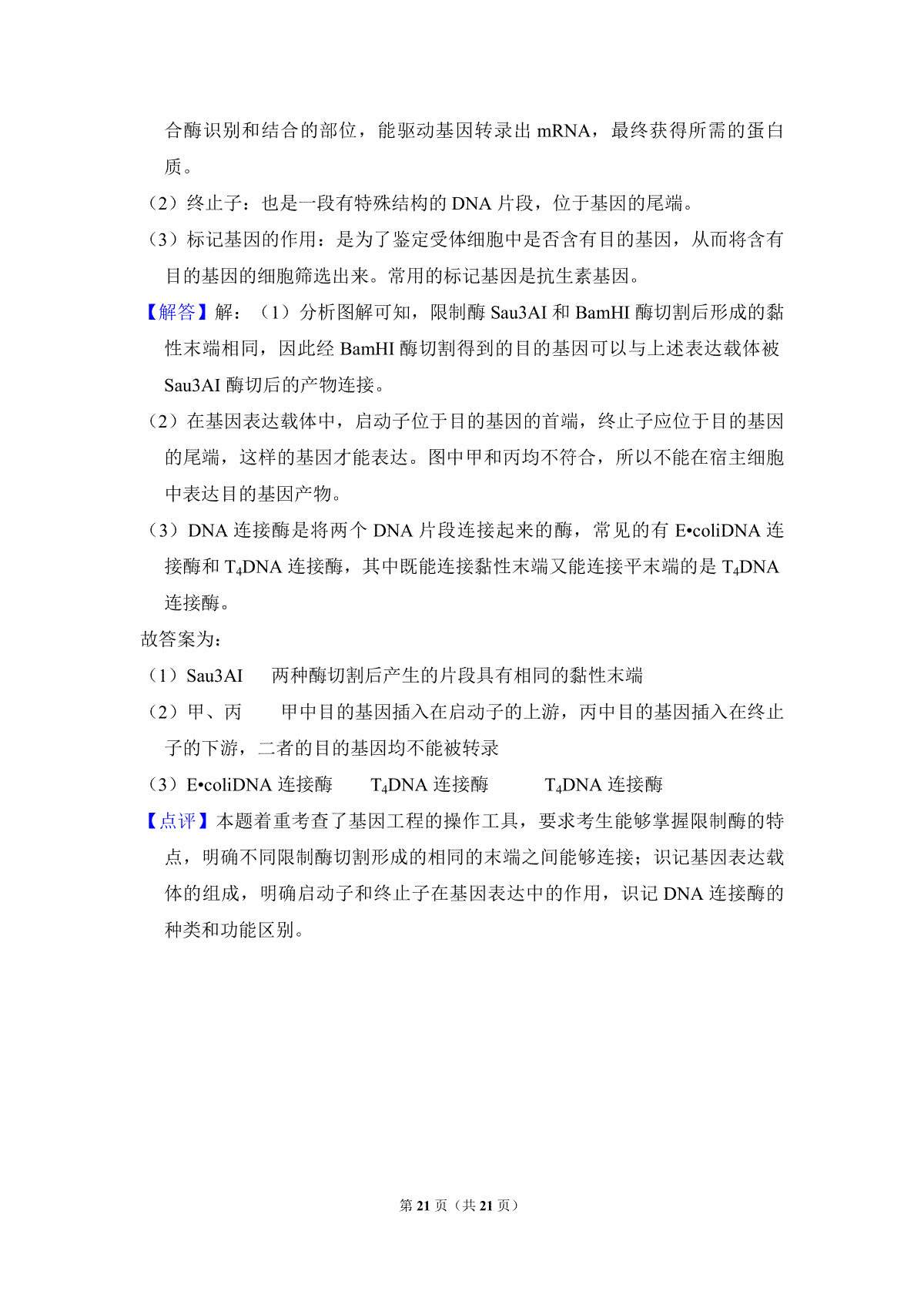 合酶识别和结合的部位，能驱动基因转录出 mRNA，最终获得所需的蛋白质。

（2）终止子：也是一段有特殊结构的 DNA 片段，位于基因的尾端。

（3）标记基因的作用：是为了鉴定受体细胞中是否含有目的基因，从而将含有目的基因的细胞筛选出来。常用的标记基因是抗生素基因。

【解答】解：（1）分析图解可知，限制酶 Sau3AI 和 BamHI 酶切割后形成的黏性末端相同，因此经 BamHI 酶切割得到的目的基因可以与上述表达载体被 Sau3AI 酶切后的产物连接。

（2）在基因表达载体中，启动子位于目的基因的首端，终止子应位于目的基因的尾端，这样的基因才能表达。图中甲和丙均不符合，所以不能在宿主细胞中表达目的基因产物。

（3）DNA 连接酶是将两个 DNA 片段连接起来的酶，常见的有 E•coliDNA 连接酶和 $T_4$DNA 连接酶，其中既能连接黏性末端又能连接平末端的是 $T_4$DNA 连接酶。

故答案为：

（1）Sau3AI　两种酶切割后产生的片段具有相同的黏性末端

（2）甲、丙　甲中目的基因插入在启动子的上游，丙中目的基因插入在终止子的下游，二者的目的基因均不能被转录

（3）E•coliDNA 连接酶　$T_4$DNA 连接酶　$T_4$DNA 连接酶

【点评】本题着重考查了基因工程的操作工具，要求考生能够掌握限制酶的特点，明确不同限制酶切割形成的相同的末端之间能够连接；识记基因表达载体的组成，明确启动子和终止子在基因表达中的作用，识记 DNA 连接酶的种类和功能区别。

第 21 页（共 21 页）